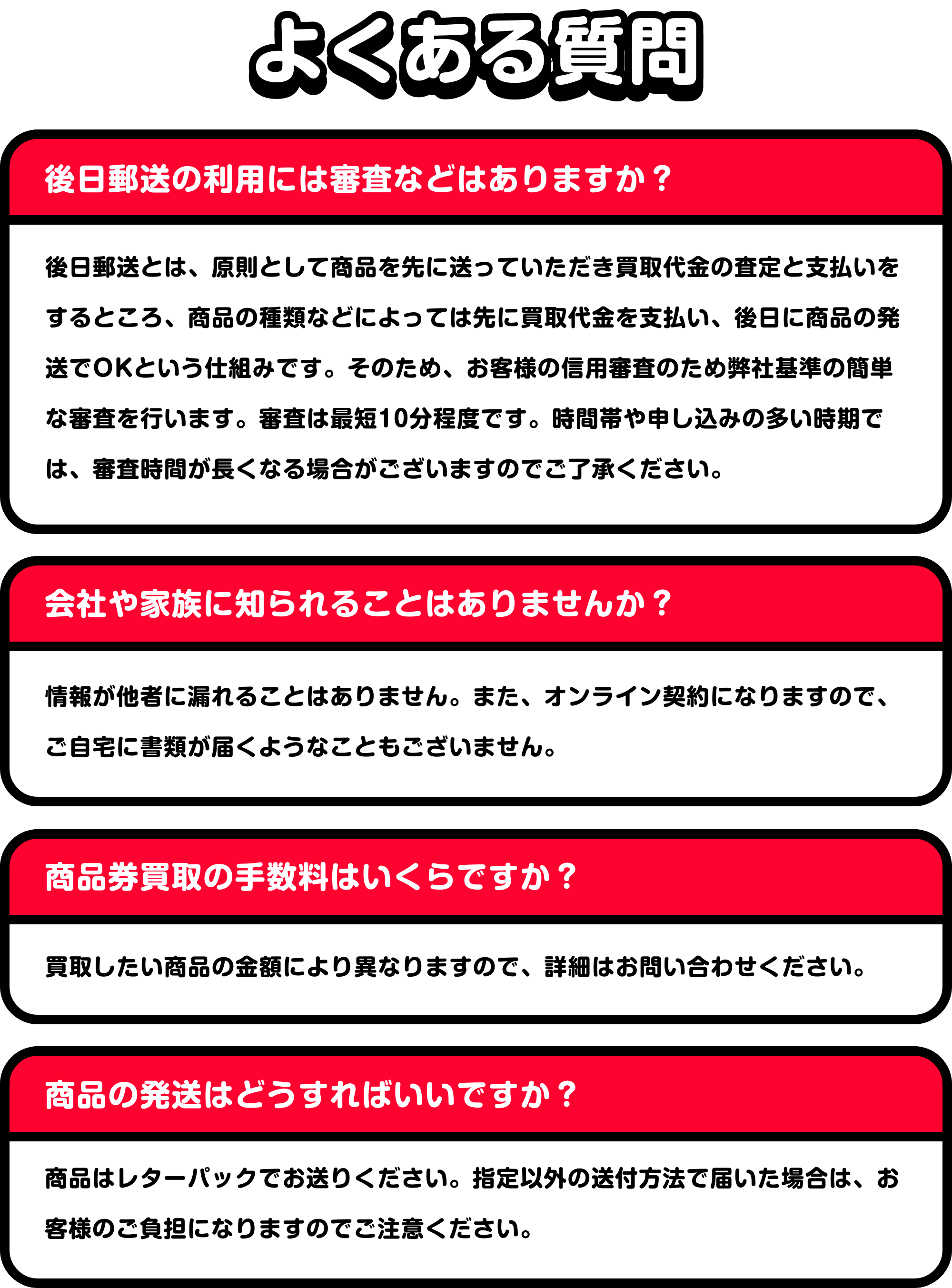 よくある質問

後日郵送の利用には審査などはありますか？

後日郵送とは、原則として商品を先に送っていただき買取代金の査定と支払いをするところ、商品の種類などによっては先に買取代金を支払い、後日に商品の発送でOKという仕組みです。そのため、お客様の信用審査のため弊社基準の簡単な審査を行います。審査は最短10分程度です。時間帯や申し込みの多い時期では、審査時間が長くなる場合がございますのでご了承ください。

会社や家族に知られることはありませんか？

情報が他者に漏れることはありません。また、オンライン契約になりますので、ご自宅に書類が届くようなこともございません。

商品券買取の手数料はいくらですか？

買取したい商品の金額により異なりますので、詳細はお問い合わせください。

商品の発送はどうすればいいですか？

商品はレターパックでお送りください。指定以外の送付方法で届いた場合は、お客様のご負担になりますのでご注意ください。